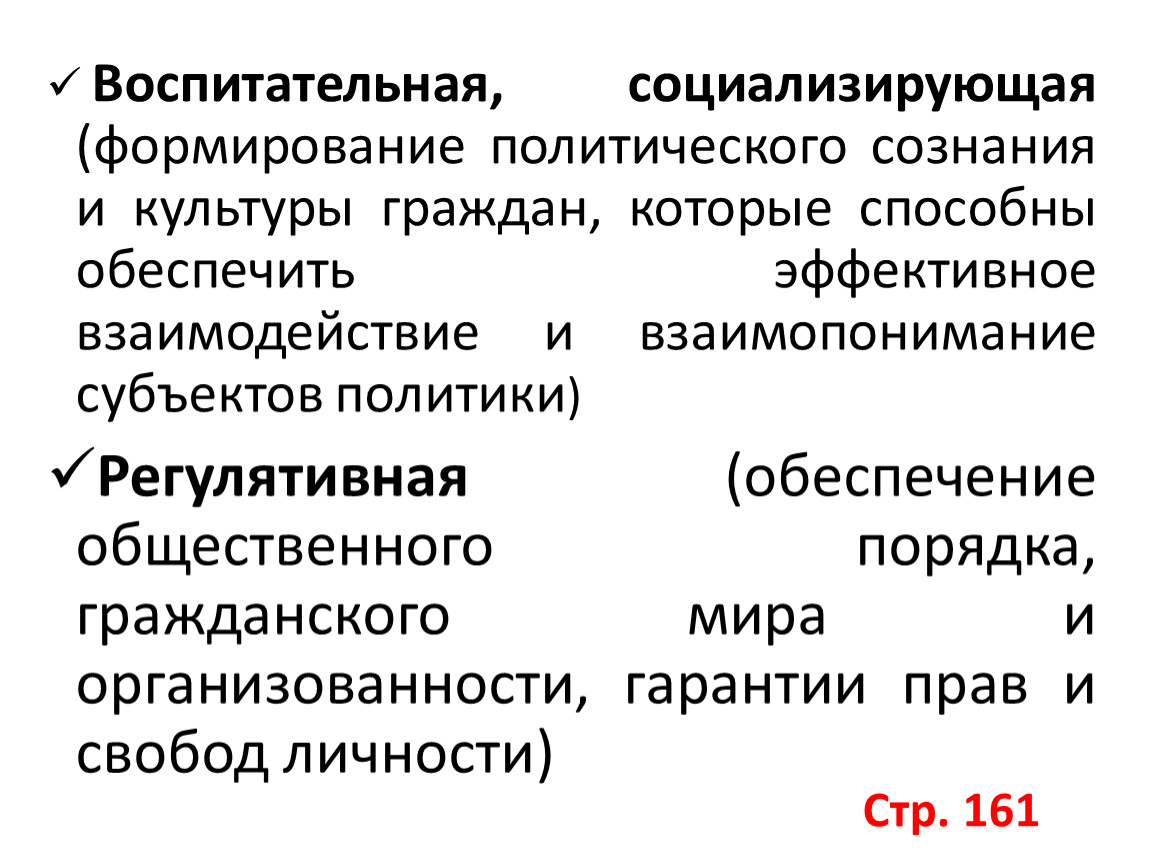 ✓ Воспитательная, социализирующая (формирование политического сознания и культуры граждан, которые способны обеспечить эффективное взаимодействие и взаимопонимание субъектов политики)

✓ Регулятивная (обеспечение общественного порядка, гражданского мира и организованности, гарантии прав и свобод личности)

Стр. 161